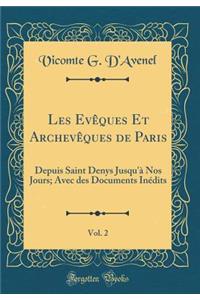 Vicomte G. D'Avenel

Les Evêques Et Archevêques de Paris

Depuis Saint Denys Jusqu'à Nos Jours; Avec des Documents Inédits

Vol. 2

Forgotten Books